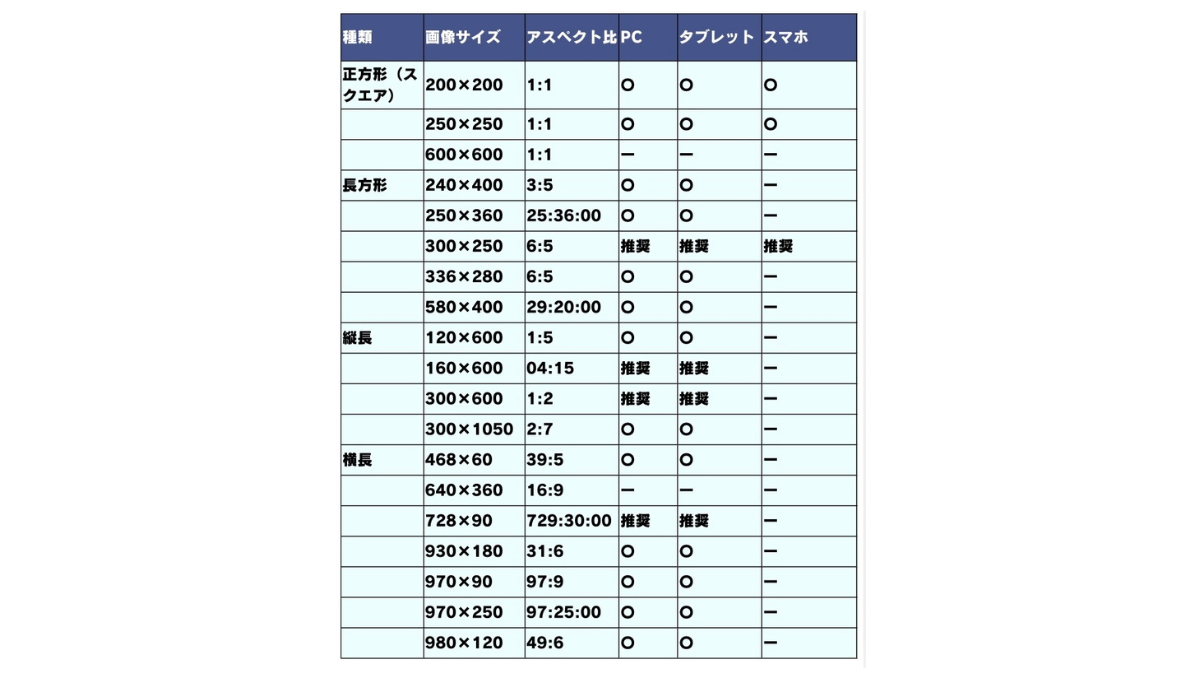 | 種類 | 画像サイズ | アスペクト比 | PC | タブレット | スマホ |
|---|---|---|---|---|---|
| 正方形（スクエア） | 200×200 | 1:1 | ○ | ○ | ○ |
| | 250×250 | 1:1 | ○ | ○ | ○ |
| | 600×600 | 1:1 | ー | ー | ー |
| 長方形 | 240×400 | 3:5 | ○ | ○ | ー |
| | 250×360 | 25:36:00 | ○ | ○ | ー |
| | 300×250 | 6:5 | 推奨 | 推奨 | 推奨 |
| | 336×280 | 6:5 | ○ | ○ | ー |
| | 580×400 | 29:20:00 | ○ | ○ | ー |
| 縦長 | 120×600 | 1:5 | ○ | ○ | ー |
| | 160×600 | 04:15 | 推奨 | 推奨 | ー |
| | 300×600 | 1:2 | 推奨 | 推奨 | ー |
| | 300×1050 | 2:7 | ○ | ○ | ー |
| 横長 | 468×60 | 39:5 | ○ | ○ | ー |
| | 640×360 | 16:9 | ー | ー | ー |
| | 728×90 | 729:30:00 | 推奨 | 推奨 | ー |
| | 930×180 | 31:6 | ○ | ○ | ー |
| | 970×90 | 97:9 | ○ | ○ | ー |
| | 970×250 | 97:25:00 | ○ | ○ | ー |
| | 980×120 | 49:6 | ○ | ○ | ー |